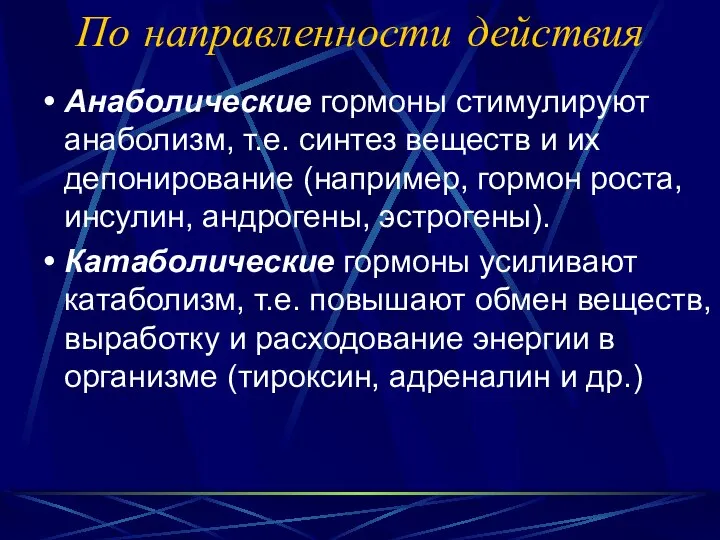 По направленности действия

• Анаболические гормоны стимулируют анаболизм, т.е. синтез веществ и их депонирование (например, гормон роста, инсулин, андрогены, эстрогены).

• Катаболические гормоны усиливают катаболизм, т.е. повышают обмен веществ, выработку и расходование энергии в организме (тироксин, адреналин и др.)